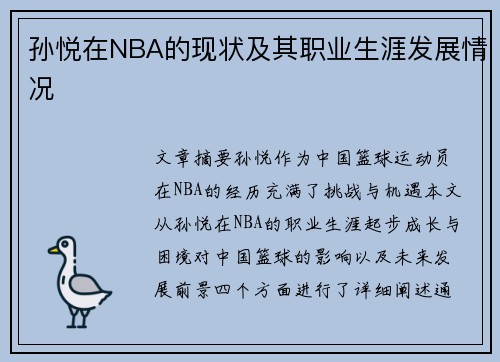 孙悦在NBA的现状及其职业生涯发展情况

文章摘要孙悦作为中国篮球运动员在NBA的经历充满了挑战与机遇本文从孙悦在NBA的职业生涯起步成长与困境对中国篮球的影响以及未来发展前景四个方面进行了详细阐述通